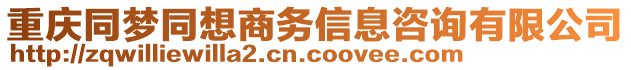 重庆同梦同想商务信息咨询有限公司
http://zqwilliewilla2.cn.coovee.com